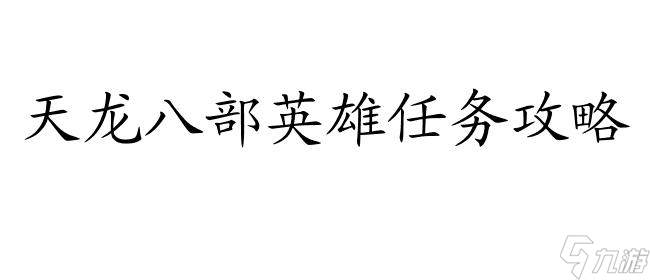 天龙八部英雄任务攻略

九游